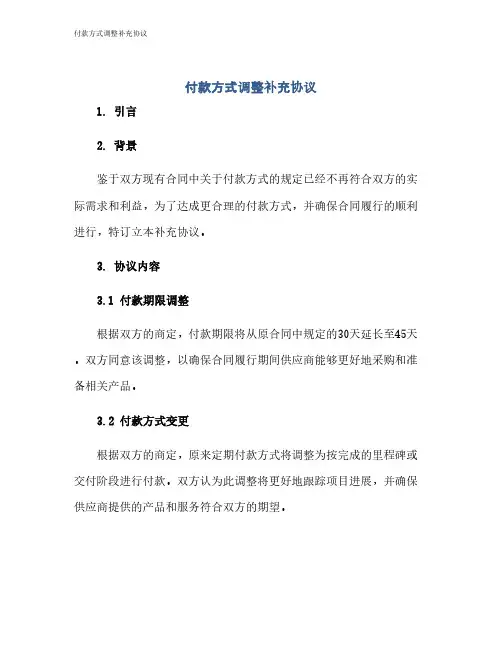 付款方式调整补充协议

付款方式调整补充协议

1. 引言

2. 背景

鉴于双方现有合同中关于付款方式的规定已经不再符合双方的实际需求和利益，为了达成更合理的付款方式，并确保合同履行的顺利进行，特订立本补充协议。

3. 协议内容

3.1 付款期限调整

根据双方的商定，付款期限将从原合同中规定的30天延长至45天。双方同意该调整，以确保合同履行期间供应商能够更好地采购和准备相关产品。

3.2 付款方式变更

根据双方的商定，原来定期付款方式将调整为按完成的里程碑或交付阶段进行付款。双方认为此调整将更好地跟踪项目进展，并确保供应商提供的产品和服务符合双方的期望。